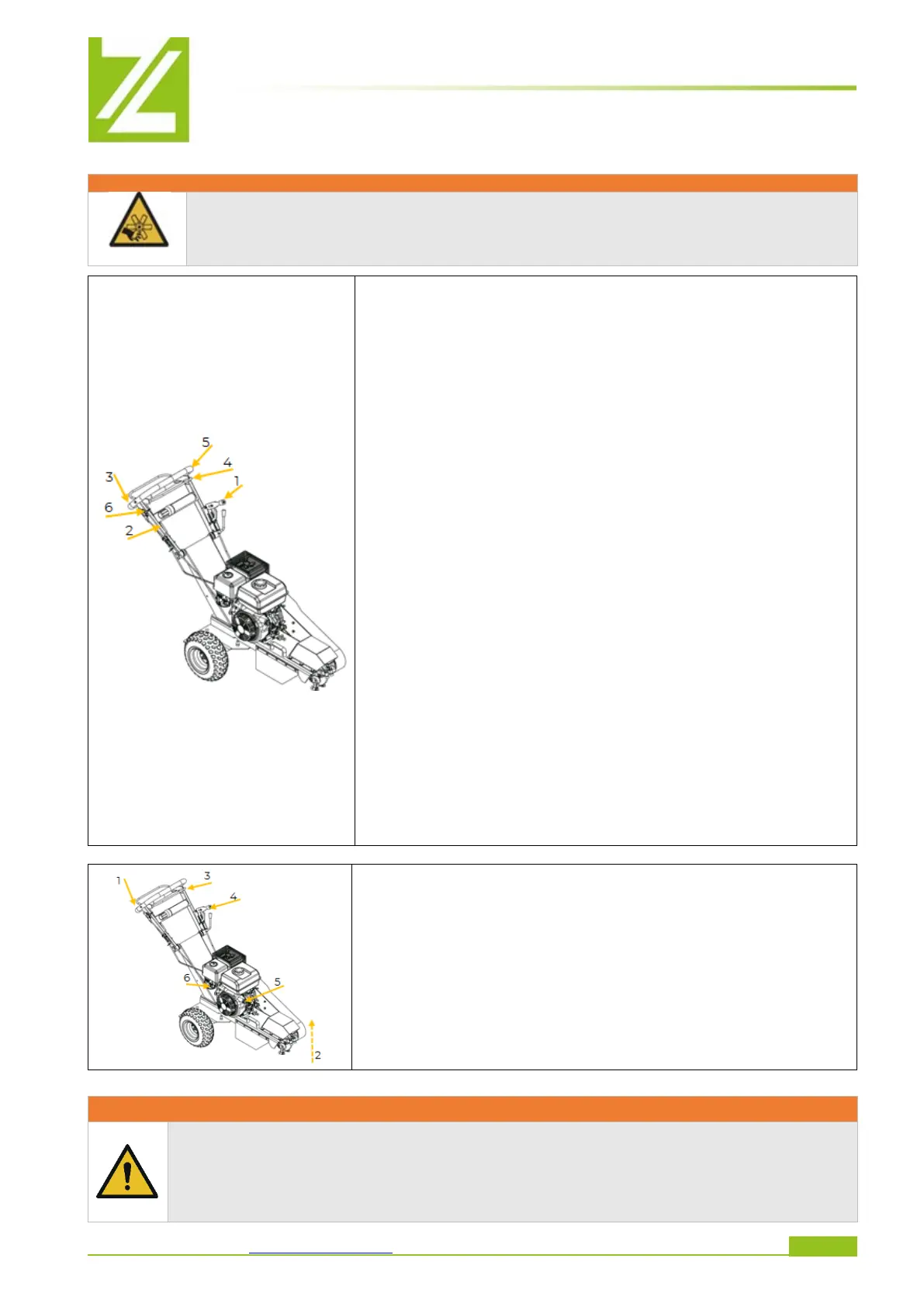 5
4
3
1
6
2

1
3
4
6
5
2